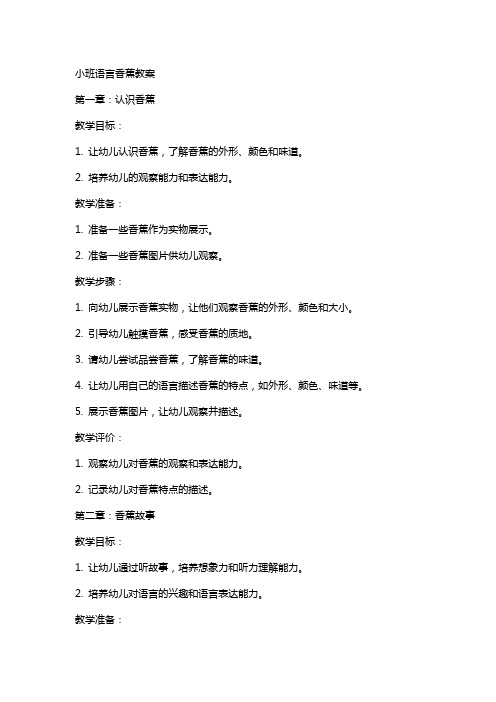 小班语言香蕉教案

第一章：认识香蕉

教学目标：

1. 让幼儿认识香蕉，了解香蕉的外形、颜色和味道。

2. 培养幼儿的观察能力和表达能力。

教学准备：

1. 准备一些香蕉作为实物展示。

2. 准备一些香蕉图片供幼儿观察。

教学步骤：

1. 向幼儿展示香蕉实物，让他们观察香蕉的外形、颜色和大小。

2. 引导幼儿触摸香蕉，感受香蕉的质地。

3. 请幼儿尝试品尝香蕉，了解香蕉的味道。

4. 让幼儿用自己的语言描述香蕉的特点，如外形、颜色、味道等。

5. 展示香蕉图片，让幼儿观察并描述。

教学评价：

1. 观察幼儿对香蕉的观察和表达能力。

2. 记录幼儿对香蕉特点的描述。

第二章：香蕉故事

教学目标：

1. 让幼儿通过听故事，培养想象力和听力理解能力。

2. 培养幼儿对语言的兴趣和语言表达能力。

教学准备：